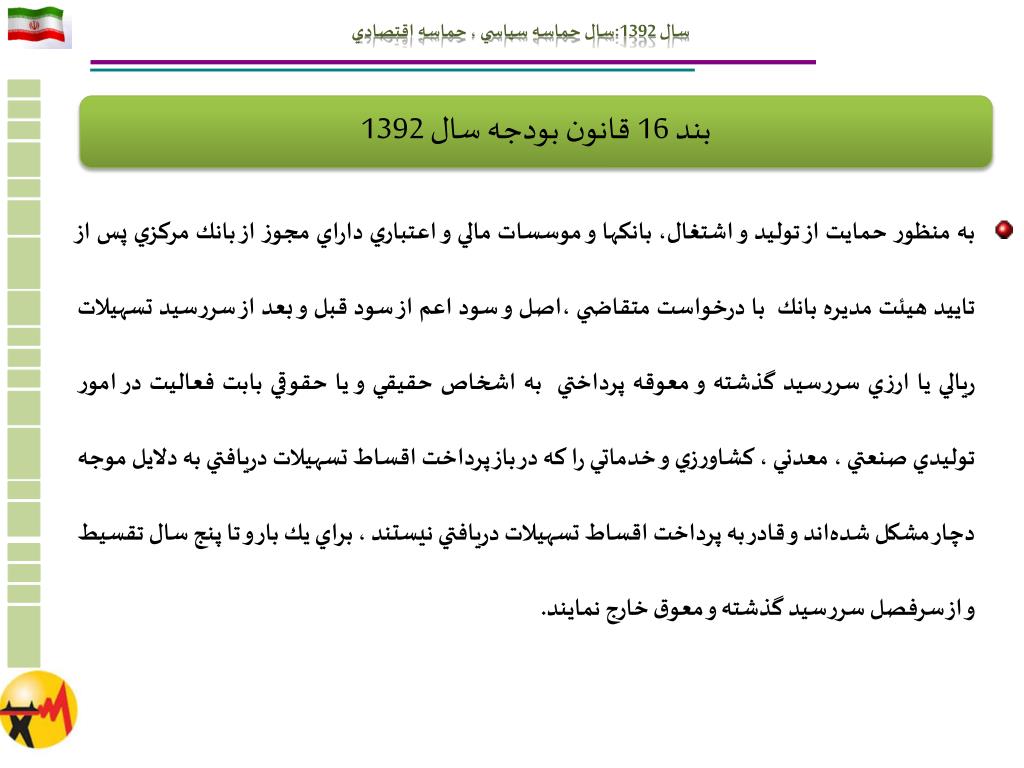 سال 1392:سال حماسه سياسي ، حماسه اقتصادي

بند 16 قانون بودجه سال 1392

به منظور حمايت از توليد و اشتغال، بانكها و موسسات مالي و اعتباري داراي مجوز از بانك مركزي پس از تاييد هيئت مديره بانك با درخواست متقاضي ،اصل و سود اعم از سود قبل و بعد از سررسيد تسهيلات ريالي يا ارزي سررسيد گذشته و معوقه پرداختي به اشخاص حقيقي و يا حقوقي بابت فعاليت در امور توليدي صنعتي ، معدني ، كشاورزي و خدماتي را كه در بازپرداخت اقساط تسهيلات دريافتي به دلايل موجه دچار مشكل شده‌اند و قادر به پرداخت اقساط تسهيلات دريافتي نيستند ، براي يك بار و تا پنج سال تقسيط و از سرفصل سررسيد گذشته و معوق خارج نمايند.